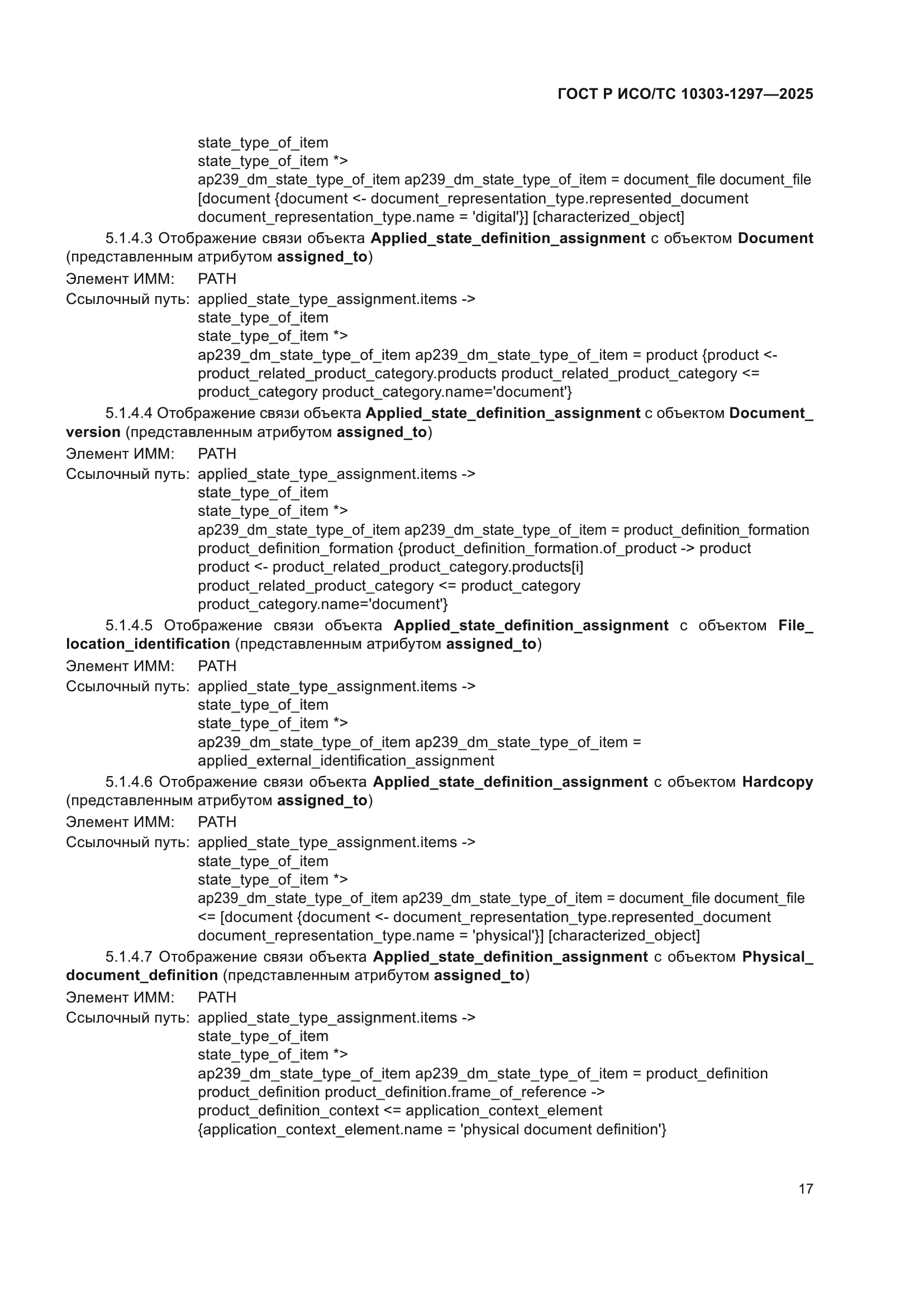 ГОСТ Р ИСО/ТС 10303-1297—2025

state_type_of_item
state_type_of_item *>
ap239_dm_state_type_of_item ap239_dm_state_type_of_item = document_file document_file
[document {document <- document_representation_type.represented_document
document_representation_type.name = 'digital'}] [characterized_object]

5.1.4.3 Отображение связи объекта Applied_state_definition_assignment с объектом Document (представленным атрибутом assigned_to)

Элемент ИММ: PATH
Ссылочный путь: applied_state_type_assignment.items ->
state_type_of_item
state_type_of_item *>
ap239_dm_state_type_of_item ap239_dm_state_type_of_item = product {product <-
product_related_product_category.products product_related_product_category <=
product_category product_category.name='document'}

5.1.4.4 Отображение связи объекта Applied_state_definition_assignment с объектом Document_version (представленным атрибутом assigned_to)

Элемент ИММ: PATH
Ссылочный путь: applied_state_type_assignment.items ->
state_type_of_item
state_type_of_item *>
ap239_dm_state_type_of_item ap239_dm_state_type_of_item = product_definition_formation
product_definition_formation {product_definition_formation.of_product -> product
product <- product_related_product_category.products[i]
product_related_product_category <= product_category
product_category.name='document'}

5.1.4.5 Отображение связи объекта Applied_state_definition_assignment с объектом File_location_identification (представленным атрибутом assigned_to)

Элемент ИММ: PATH
Ссылочный путь: applied_state_type_assignment.items ->
state_type_of_item
state_type_of_item *>
ap239_dm_state_type_of_item ap239_dm_state_type_of_item =
applied_external_identification_assignment

5.1.4.6 Отображение связи объекта Applied_state_definition_assignment с объектом Hardcopy (представленным атрибутом assigned_to)

Элемент ИММ: PATH
Ссылочный путь: applied_state_type_assignment.items ->
state_type_of_item
state_type_of_item *>
ap239_dm_state_type_of_item ap239_dm_state_type_of_item = document_file document_file
<= [document {document <- document_representation_type.represented_document
document_representation_type.name = 'physical'}] [characterized_object]

5.1.4.7 Отображение связи объекта Applied_state_definition_assignment с объектом Physical_document_definition (представленным атрибутом assigned_to)

Элемент ИММ: PATH
Ссылочный путь: applied_state_type_assignment.items ->
state_type_of_item
state_type_of_item *>
ap239_dm_state_type_of_item ap239_dm_state_type_of_item = product_definition
product_definition product_definition.frame_of_reference ->
product_definition_context <= application_context_element
{application_context_element.name = 'physical document definition'}

17